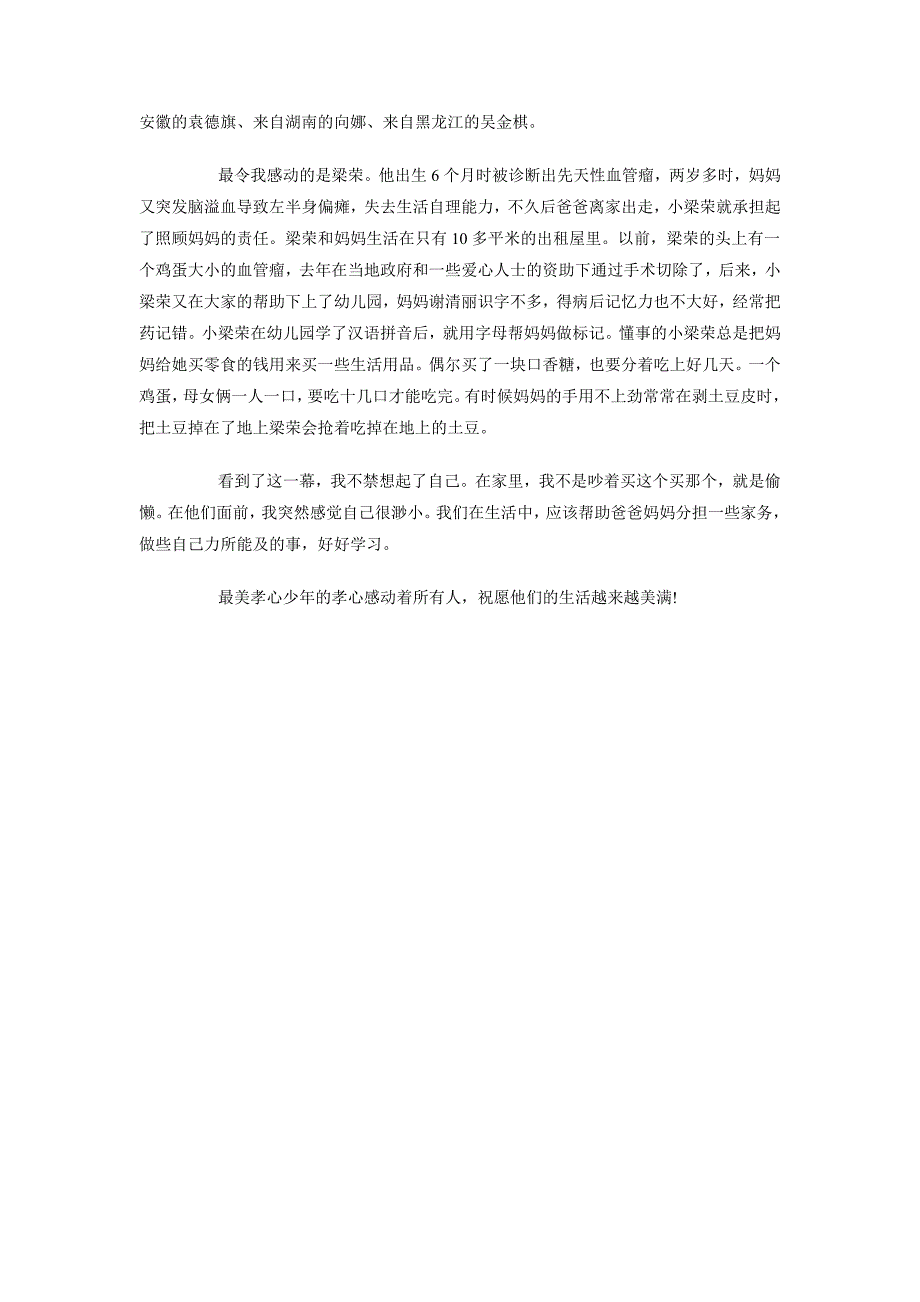 安徽的袁德旗、来自湖南的向娜、来自黑龙江的吴金棋。

最令我感动的是梁荣。他出生 6 个月时被诊断出先天性血管瘤，两岁多时，妈妈又突发脑溢血导致左半身偏瘫，失去生活自理能力，不久后爸爸离家出走，小梁荣就承担起了照顾妈妈的责任。梁荣和妈妈生活在只有 10 多平米的出租屋里。以前，梁荣的头上有一个鸡蛋大小的血管瘤，去年在当地政府和一些爱心人士的资助下通过手术切除了，后来，小梁荣又在大家的帮助下上了幼儿园，妈妈谢清丽识字不多，得病后记忆力也不大好，经常把药记错。小梁荣在幼儿园学了汉语拼音后，就用字母帮妈妈做标记。懂事的小梁荣总是把妈妈给她买零食的钱用来买一些生活用品。偶尔买了一块口香糖，也要分着吃上好几天。一个鸡蛋，母女俩一人一口，要吃十几口才能吃完。有时候妈妈的手用不上劲常常在剥土豆皮时，把土豆掉在了地上梁荣会抢着吃掉在地上的土豆。

看到了这一幕，我不禁想起了自己。在家里，我不是吵着买这个买那个，就是偷懒。在他们面前，我突然感觉自己很渺小。我们在生活中，应该帮助爸爸妈妈分担一些家务，做些自己力所能及的事，好好学习。

最美孝心少年的孝心感动着所有人，祝愿他们的生活越来越美满!